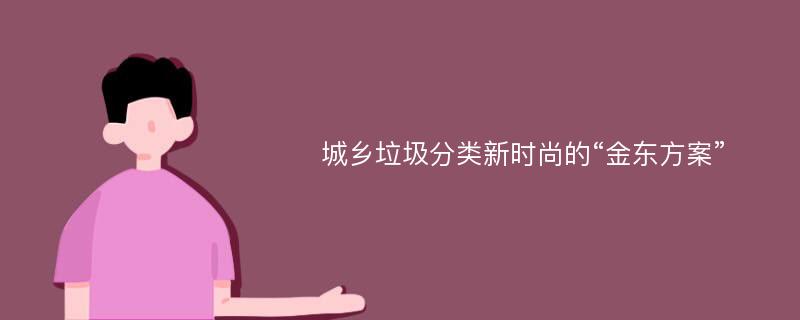 城乡垃圾分类新时尚的“金东方案”